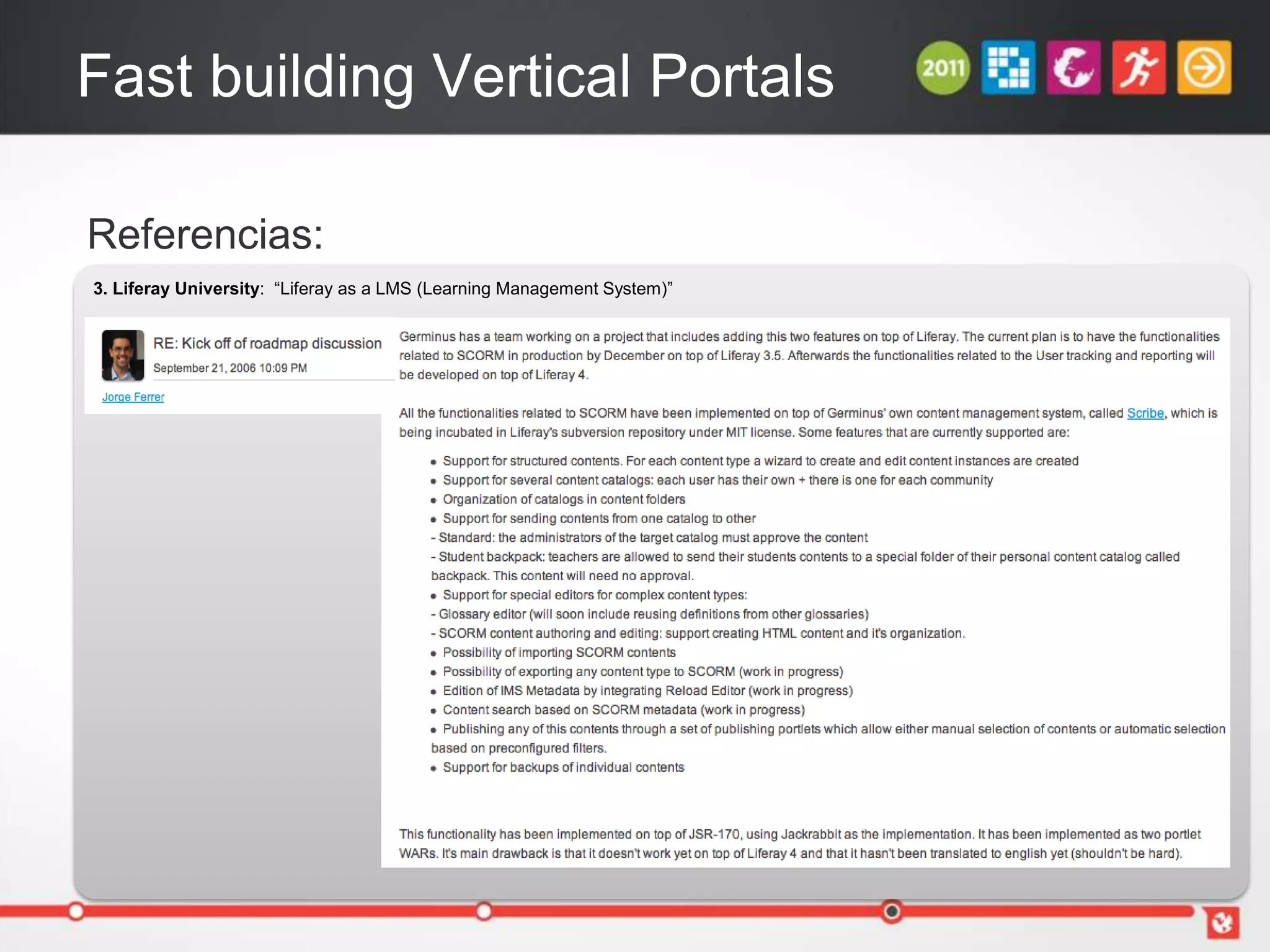 Fast building Vertical Portals

2011

Referencias:

3. Liferay University: “Liferay as a LMS (Learning Management System)”

RE: Kick off of roadmap discussion
September 21, 2006 10:09 PM

Jorge Ferrer

Germinus has a team working on a project that includes adding this two features on top of Liferay. The current plan is to have the functionalities related to SCORM in production by December on top of Liferay 3.5. Afterwards the functionalities related to the User tracking and reporting will be developed on top of Liferay 4.

All the functionalities related to SCORM have been implemented on top of Germinus' own content management system, called Scribe, which is being incubated in Liferay's subversion repository under MIT license. Some features that are currently supported are:

- Support for structured contents. For each content type a wizard to create and edit content instances are created
- Support for several content catalogs: each user has their own + there is one for each community
- Organization of catalogs in content folders
- Support for sending contents from one catalog to other
- Standard: the administrators of the target catalog must approve the content
- Student backpack: teachers are allowed to send their students contents to a special folder of their personal content catalog called backpack. This content will need no approval.
- Support for special editors for complex content types:
- Glossary editor (will soon include reusing definitions from other glossaries)
- SCORM content authoring and editing: support creating HTML content and it's organization.
- Possibility of importing SCORM contents
- Possibility of exporting any content type to SCORM (work in progress)
- Edition of IMS Metadata by integrating Reload Editor (work in progress)
- Content search based on SCORM metadata (work in progress)
- Publishing any of this contents through a set of publishing portlets which allow either manual selection of contents or automatic selection based on preconfigured filters.
- Support for backups of individual contents

This functionality has been implemented on top of JSR-170, using Jackrabbit as the implementation. It has been implemented as two portlet WARs. It's main drawback is that it doesn't work yet on top of Liferay 4 and that it hasn't been translated to english yet (shouldn't be hard).